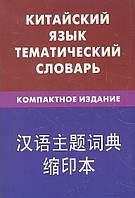 КИТАЙСКИЙ ЯЗЫК ТЕМАТИЧЕСКИЙ СЛОВАРЬ

КОМПАКТНОЕ ИЗДАНИЕ

汉语主题词典
缩印本